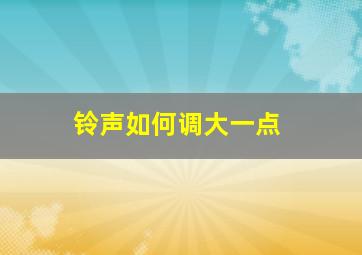 铃声如何调大一点